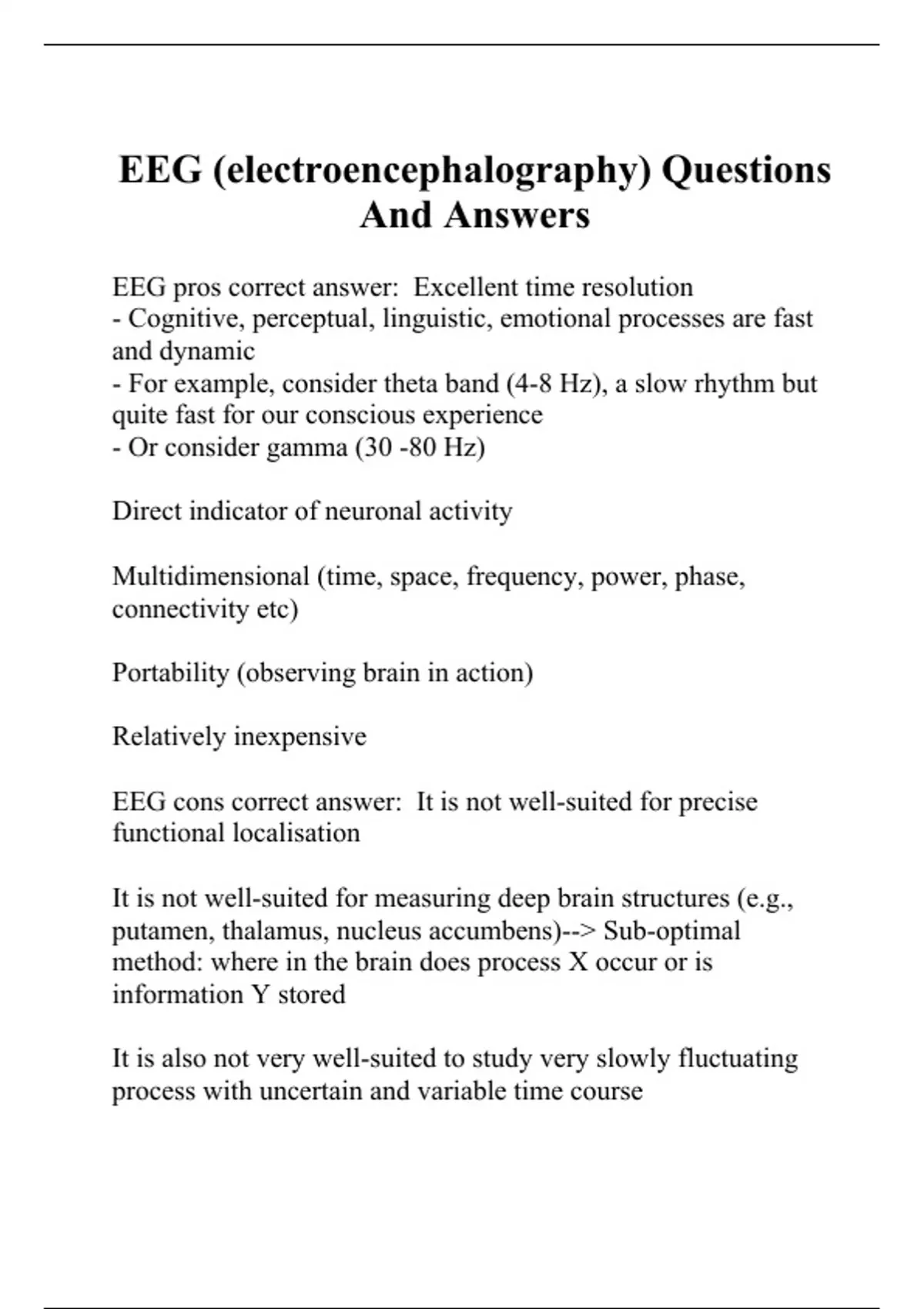 EEG (electroencephalography) Questions And Answers

EEG pros correct answer: Excellent time resolution
- Cognitive, perceptual, linguistic, emotional processes are fast and dynamic
- For example, consider theta band (4-8 Hz), a slow rhythm but quite fast for our conscious experience
- Or consider gamma (30 -80 Hz)

Direct indicator of neuronal activity

Multidimensional (time, space, frequency, power, phase, connectivity etc)

Portability (observing brain in action)

Relatively inexpensive

EEG cons correct answer: It is not well-suited for precise functional localisation

It is not well-suited for measuring deep brain structures (e.g., putamen, thalamus, nucleus accumbens)--> Sub-optimal method: where in the brain does process X occur or is information Y stored

It is also not very well-suited to study very slowly fluctuating process with uncertain and variable time course